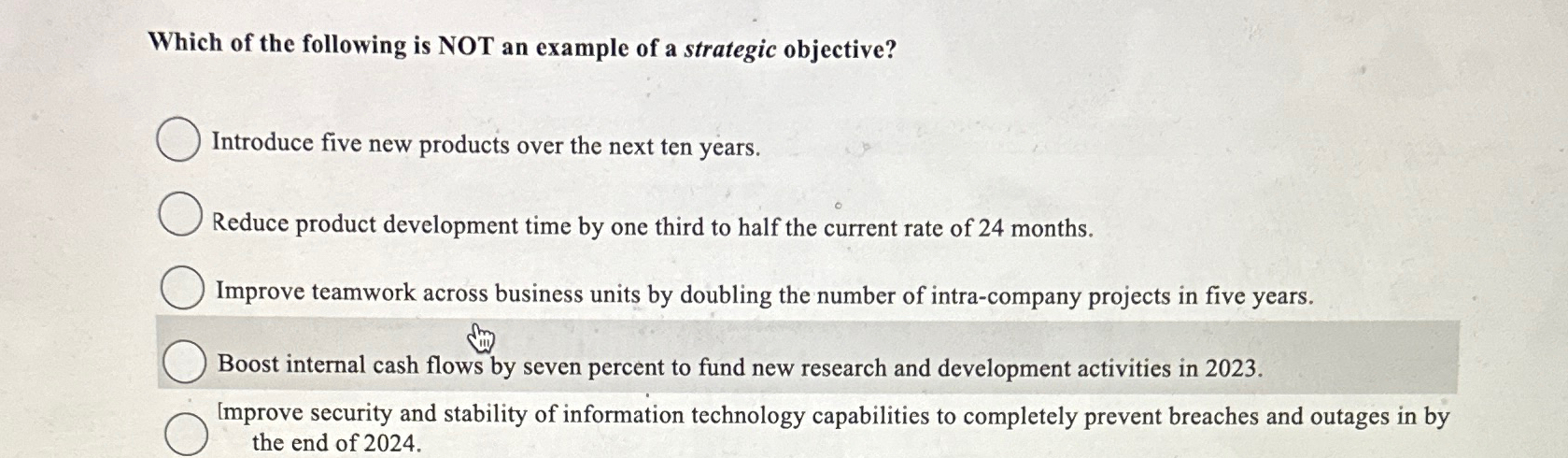 Which of the following is NOT an example of a strategic objective?

Introduce five new products over the next ten years.

Reduce product development time by one third to half the current rate of 24 months.

Improve teamwork across business units by doubling the number of intra-company projects in five years.

Boost internal cash flows by seven percent to fund new research and development activities in 2023.

Improve security and stability of information technology capabilities to completely prevent breaches and outages in by the end of 2024.